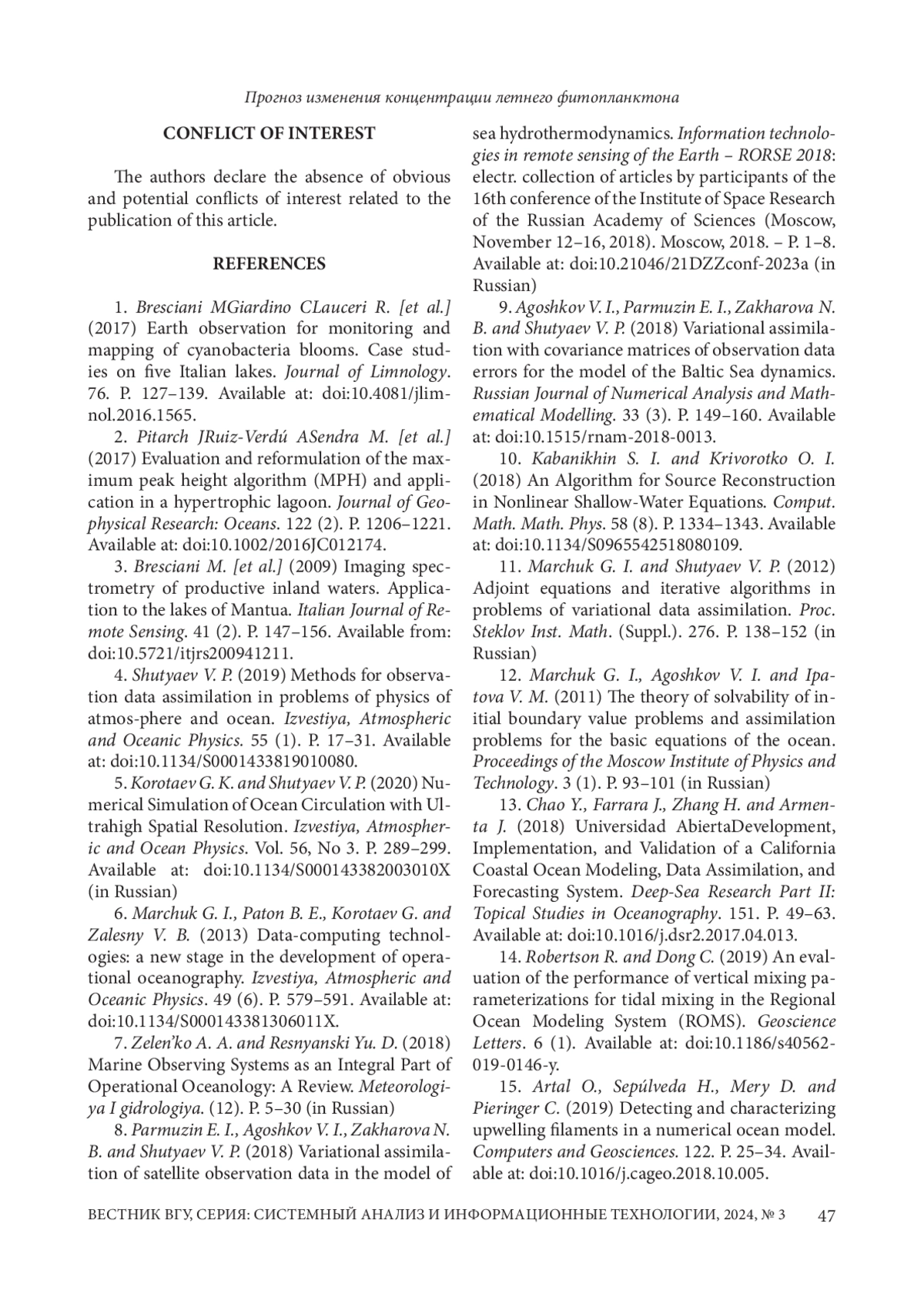 Прогноз изменения концентрации летнего фитопланктона

CONFLICT OF INTEREST

The authors declare the absence of obvious and potential conflicts of interest related to the publication of this article.

REFERENCES

1. Bresciani MGiardino CLauceri R. [et al.] (2017) Earth observation for monitoring and mapping of cyanobacteria blooms. Case studies on five Italian lakes. Journal of Limnology. 76. P. 127–139. Available at: doi:10.4081/jlimnol.2016.1565.

2. Pitarch JRuiz-Verdú ASendra M. [et al.] (2017) Evaluation and reformulation of the maximum peak height algorithm (MPH) and application in a hypertrophic lagoon. Journal of Geophysical Research: Oceans. 122 (2). P. 1206–1221. Available at: doi:10.1002/2016JC012174.

3. Bresciani M. [et al.] (2009) Imaging spectrometry of productive inland waters. Application to the lakes of Mantua. Italian Journal of Remote Sensing. 41 (2). P. 147–156. Available from: doi:10.5721/itjrs200941211.

4. Shutyaev V. P. (2019) Methods for observation data assimilation in problems of physics of atmos-phere and ocean. Izvestiya, Atmospheric and Oceanic Physics. 55 (1). P. 17–31. Available at: doi:10.1134/S0001433819010080.

5. Korotaev G. K. and Shutyaev V. P. (2020) Numerical Simulation of Ocean Circulation with Ultrahigh Spatial Resolution. Izvestiya, Atmospheric and Ocean Physics. Vol. 56, No 3. P. 289–299. Available at: doi:10.1134/S000143382003010X (in Russian)

6. Marchuk G. I., Paton B. E., Korotaev G. and Zalesny V. B. (2013) Data-computing technologies: a new stage in the development of operational oceanography. Izvestiya, Atmospheric and Oceanic Physics. 49 (6). P. 579–591. Available at: doi:10.1134/S000143381306011X.

7. Zelen'ko A. A. and Resnyanski Yu. D. (2018) Marine Observing Systems as an Integral Part of Operational Oceanology: A Review. Meteorologiya I gidrologiya. (12). P. 5–30 (in Russian)

8. Parmuzin E. I., Agoshkov V. I., Zakharova N. B. and Shutyaev V. P. (2018) Variational assimilation of satellite observation data in the model of sea hydrothermodynamics. Information technologies in remote sensing of the Earth – RORSE 2018: electr. collection of articles by participants of the 16th conference of the Institute of Space Research of the Russian Academy of Sciences (Moscow, November 12–16, 2018). Moscow, 2018. – P. 1–8. Available at: doi:10.21046/21DZZconf-2023a (in Russian)

9. Agoshkov V. I., Parmuzin E. I., Zakharova N. B. and Shutyaev V. P. (2018) Variational assimilation with covariance matrices of observation data errors for the model of the Baltic Sea dynamics. Russian Journal of Numerical Analysis and Mathematical Modelling. 33 (3). P. 149–160. Available at: doi:10.1515/rnam-2018-0013.

10. Kabanikhin S. I. and Krivorotko O. I. (2018) An Algorithm for Source Reconstruction in Nonlinear Shallow-Water Equations. Comput. Math. Math. Phys. 58 (8). P. 1334–1343. Available at: doi:10.1134/S0965542518080109.

11. Marchuk G. I. and Shutyaev V. P. (2012) Adjoint equations and iterative algorithms in problems of variational data assimilation. Proc. Steklov Inst. Math. (Suppl.). 276. P. 138–152 (in Russian)

12. Marchuk G. I., Agoshkov V. I. and Ipatova V. M. (2011) The theory of solvability of initial boundary value problems and assimilation problems for the basic equations of the ocean. Proceedings of the Moscow Institute of Physics and Technology. 3 (1). P. 93–101 (in Russian)

13. Chao Y., Farrara J., Zhang H. and Armenta J. (2018) Universidad AbiertaDevelopment, Implementation, and Validation of a California Coastal Ocean Modeling, Data Assimilation, and Forecasting System. Deep-Sea Research Part II: Topical Studies in Oceanography. 151. P. 49–63. Available at: doi:10.1016/j.dsr2.2017.04.013.

14. Robertson R. and Dong C. (2019) An evaluation of the performance of vertical mixing parameterizations for tidal mixing in the Regional Ocean Modeling System (ROMS). Geoscience Letters. 6 (1). Available at: doi:10.1186/s40562-019-0146-y.

15. Artal O., Sepúlveda H., Mery D. and Pieringer C. (2019) Detecting and characterizing upwelling filaments in a numerical ocean model. Computers and Geosciences. 122. P. 25–34. Available at: doi:10.1016/j.cageo.2018.10.005.

ВЕСТНИК ВГУ, СЕРИЯ: СИСТЕМНЫЙ АНАЛИЗ И ИНФОРМАЦИОННЫЕ ТЕХНОЛОГИИ, 2024, № 3 47